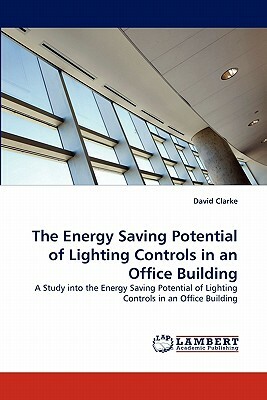 David Clarke

The Energy Saving Potential of Lighting Controls in an Office Building

A Study into the Energy Saving Potential of Lighting Controls in an Office Building

LAP

LAMBERT
Academic Publishing